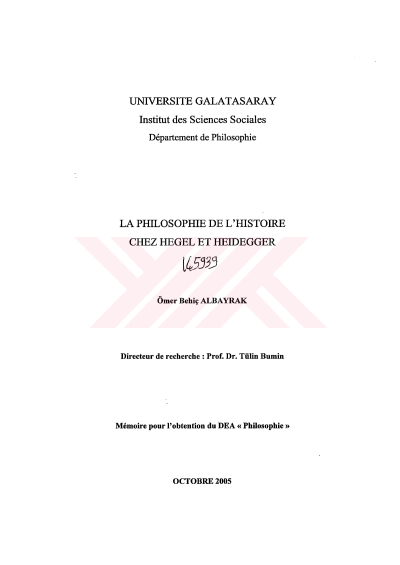 UNIVERSITE GALATASARAY
Institut des Sciences Sociales
Département de Philosophie

LA PHILOSOPHIE DE L'HISTOIRE
CHEZ HEGEL ET HEIDEGGER

165939

Ömer Behiç ALBAYRAK

Directeur de recherche : Prof. Dr. Tülin Bumin

Mémoire pour l'obtention du DEA « Philosophie »

OCTOBRE 2005